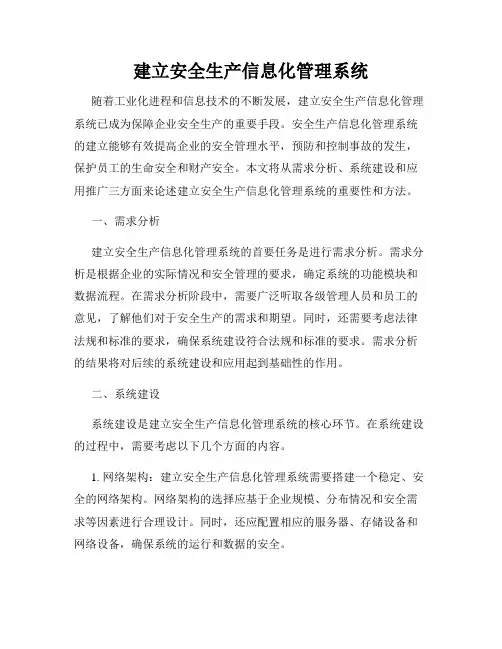 建立安全生产信息化管理系统

随着工业化进程和信息技术的不断发展，建立安全生产信息化管理系统已成为保障企业安全生产的重要手段。安全生产信息化管理系统的建立能够有效提高企业的安全管理水平，预防和控制事故的发生，保护员工的生命安全和财产安全。本文将从需求分析、系统建设和应用推广三方面来论述建立安全生产信息化管理系统的重要性和方法。

一、需求分析

建立安全生产信息化管理系统的首要任务是进行需求分析。需求分析是根据企业的实际情况和安全管理的要求，确定系统的功能模块和数据流程。在需求分析阶段中，需要广泛听取各级管理人员和员工的意见，了解他们对于安全生产的需求和期望。同时，还需要考虑法律法规和标准的要求，确保系统建设符合法规和标准的要求。需求分析的结果将对后续的系统建设和应用起到基础性的作用。

二、系统建设

系统建设是建立安全生产信息化管理系统的核心环节。在系统建设的过程中，需要考虑以下几个方面的内容。

1. 网络架构：建立安全生产信息化管理系统需要搭建一个稳定、安全的网络架构。网络架构的选择应基于企业规模、分布情况和安全需求等因素进行合理设计。同时，还应配置相应的服务器、存储设备和网络设备，确保系统的运行和数据的安全。